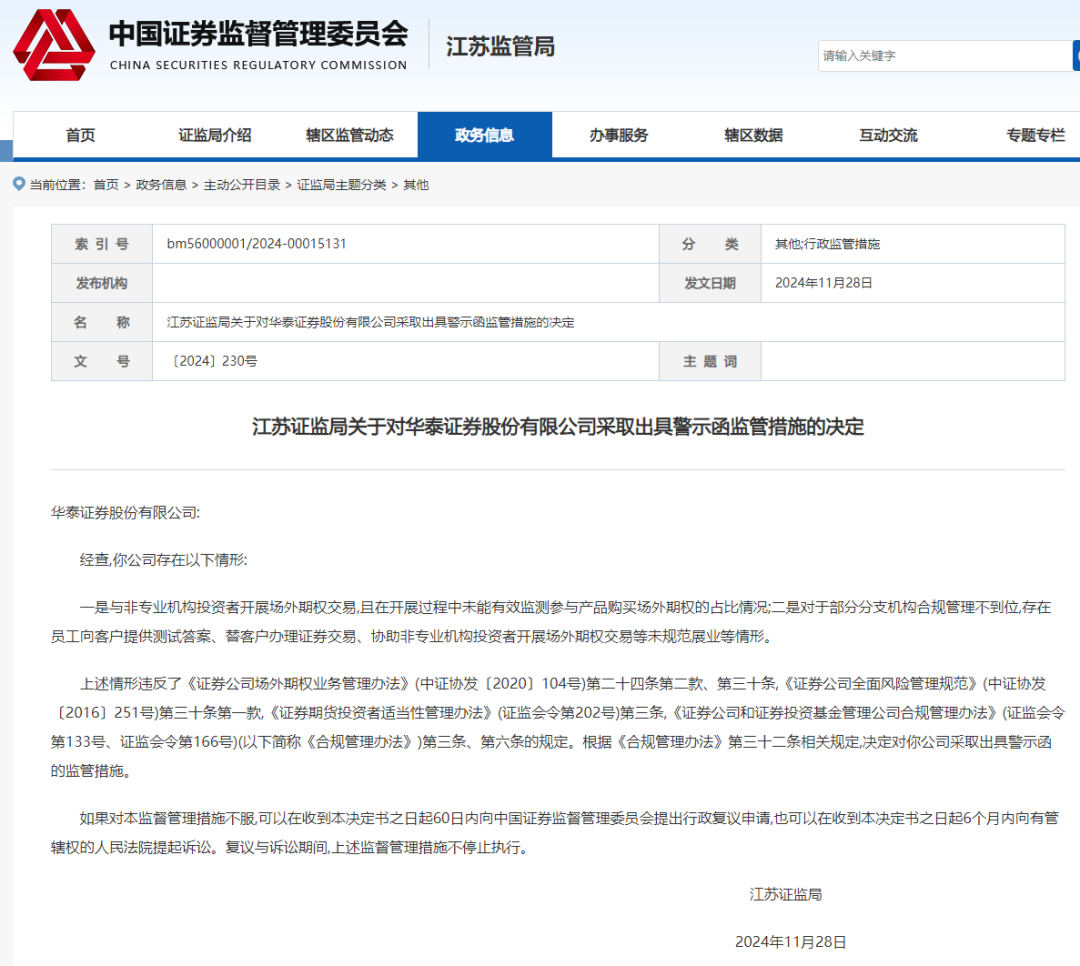 中国证券监督管理委员会
CHINA SECURITIES REGULATORY COMMISSION
江苏监管局

请输入关键字

首页 证监局介绍 辖区监管动态 政务信息 办事服务 辖区数据 互动交流 专题专栏

当前位置：首页 > 政务信息 > 主动公开目录 > 证监局主题分类 > 其他

| 索 引 号 | bm56000001/2024-00015131 | 分 类 | 其他;行政监管措施 |
|---|---|---|---|
| 发布机构 | | 发文日期 | 2024年11月28日 |
| 名 称 | 江苏证监局关于对华泰证券股份有限公司采取出具警示函监管措施的决定 | | |
| 文 号 | 〔2024〕230号 | 主 题 词 | |

江苏证监局关于对华泰证券股份有限公司采取出具警示函监管措施的决定

华泰证券股份有限公司:

经查,你公司存在以下情形:

一是与非专业机构投资者开展场外期权交易,且在开展过程中未能有效监测参与产品购买场外期权的占比情况;二是对于部分分支机构合规管理不到位,存在员工向客户提供测试答案、替客户办理证券交易、协助非专业机构投资者开展场外期权交易等未规范展业等情形。

上述情形违反了《证券公司场外期权业务管理办法》(中证协发〔2020〕104号)第二十四条第二款、第三十条,《证券公司全面风险管理规范》(中证协发〔2016〕251号)第三十条第一款,《证券期货投资者适当性管理办法》(证监会令第202号)第三条,《证券公司和证券投资基金管理公司合规管理办法》(证监会令第133号、证监会令第166号)(以下简称《合规管理办法》)第三条、第六条的规定。根据《合规管理办法》第三十二条相关规定,决定对你公司采取出具警示函的监管措施。

如果对本监督管理措施不服,可以在收到本决定书之日起60日内向中国证券监督管理委员会提出行政复议申请,也可以在收到本决定书之日起6个月内向有管辖权的人民法院提起诉讼。复议与诉讼期间,上述监督管理措施不停止执行。

江苏证监局

2024年11月28日